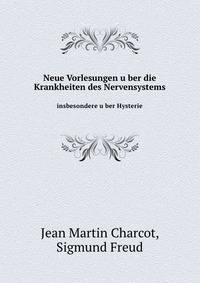 Neue Vorlesungen u ber die Krankheiten des Nervensystems

insbesondere u ber Hysterie

Jean Martin Charcot, Sigmund Freud